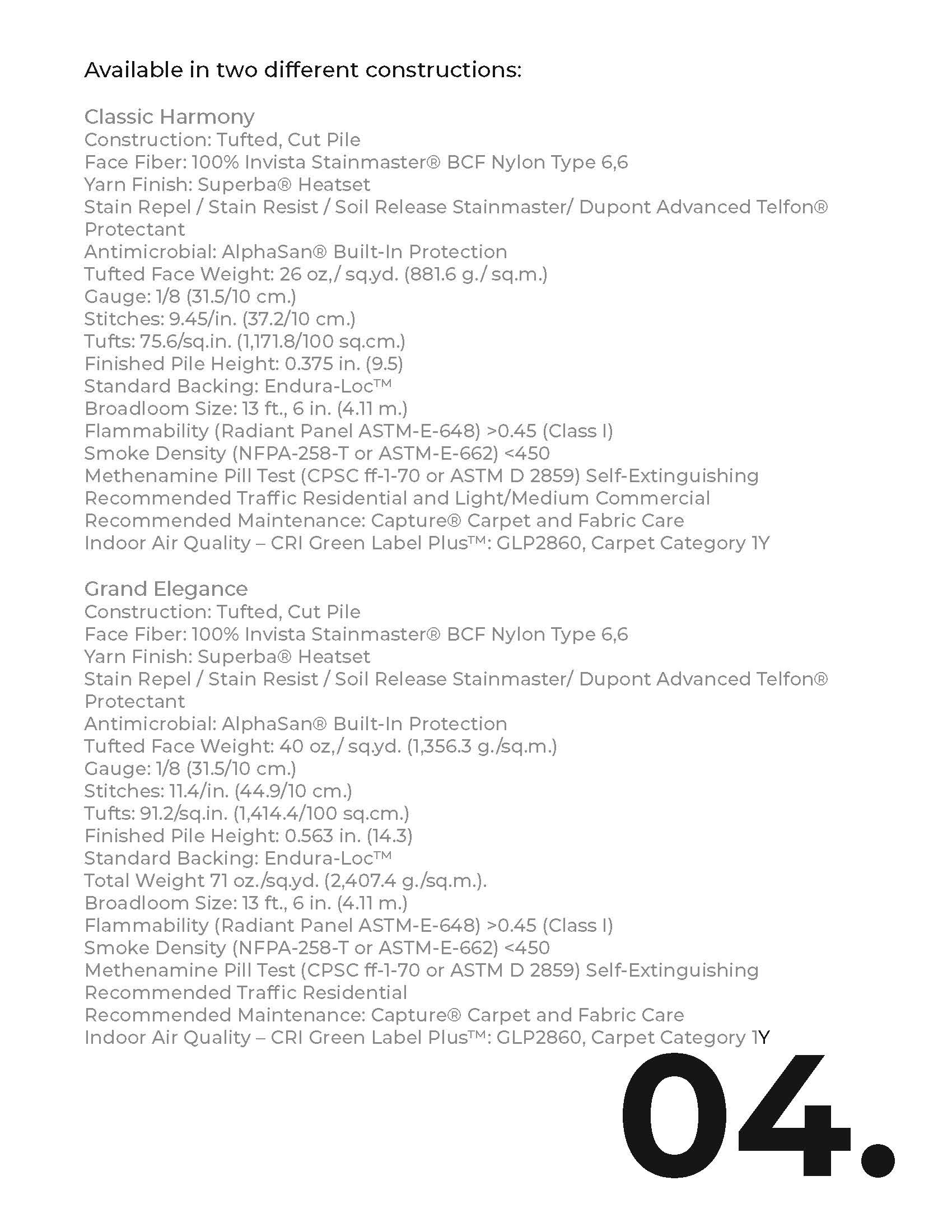 Available in two different constructions:

Classic Harmony
Construction: Tufted, Cut Pile
Face Fiber: 100% Invista Stainmaster® BCF Nylon Type 6,6
Yarn Finish: Superba® Heatset
Stain Repel / Stain Resist / Soil Release Stainmaster/ Dupont Advanced Telfon® Protectant
Antimicrobial: AlphaSan® Built-In Protection
Tufted Face Weight: 26 oz,/ sq.yd. (881.6 g./ sq.m.)
Gauge: 1/8 (31.5/10 cm.)
Stitches: 9.45/in. (37.2/10 cm.)
Tufts: 75.6/sq.in. (1,171.8/100 sq.cm.)
Finished Pile Height: 0.375 in. (9.5)
Standard Backing: Endura-Loc™
Broadloom Size: 13 ft., 6 in. (4.11 m.)
Flammability (Radiant Panel ASTM-E-648) >0.45 (Class I)
Smoke Density (NFPA-258-T or ASTM-E-662) <450
Methenamine Pill Test (CPSC ff-1-70 or ASTM D 2859) Self-Extinguishing
Recommended Traffic Residential and Light/Medium Commercial
Recommended Maintenance: Capture® Carpet and Fabric Care
Indoor Air Quality – CRI Green Label Plus™: GLP2860, Carpet Category 1Y

Grand Elegance
Construction: Tufted, Cut Pile
Face Fiber: 100% Invista Stainmaster® BCF Nylon Type 6,6
Yarn Finish: Superba® Heatset
Stain Repel / Stain Resist / Soil Release Stainmaster/ Dupont Advanced Telfon® Protectant
Antimicrobial: AlphaSan® Built-In Protection
Tufted Face Weight: 40 oz,/ sq.yd. (1,356.3 g./sq.m.)
Gauge: 1/8 (31.5/10 cm.)
Stitches: 11.4/in. (44.9/10 cm.)
Tufts: 91.2/sq.in. (1,414.4/100 sq.cm.)
Finished Pile Height: 0.563 in. (14.3)
Standard Backing: Endura-Loc™
Total Weight 71 oz./sq.yd. (2,407.4 g./sq.m.).
Broadloom Size: 13 ft., 6 in. (4.11 m.)
Flammability (Radiant Panel ASTM-E-648) >0.45 (Class I)
Smoke Density (NFPA-258-T or ASTM-E-662) <450
Methenamine Pill Test (CPSC ff-1-70 or ASTM D 2859) Self-Extinguishing
Recommended Traffic Residential
Recommended Maintenance: Capture® Carpet and Fabric Care
Indoor Air Quality – CRI Green Label Plus™: GLP2860, Carpet Category 1Y

04.